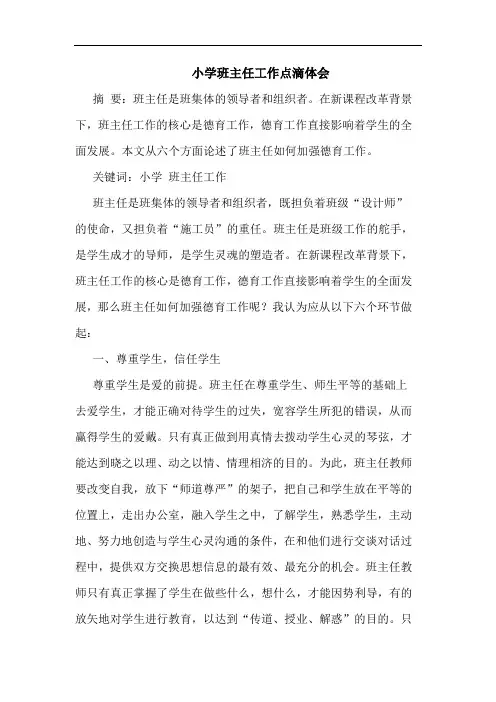 小学班主任工作点滴体会

摘 要：班主任是班集体的领导者和组织者。在新课程改革背景下，班主任工作的核心是德育工作，德育工作直接影响着学生的全面发展。本文从六个方面论述了班主任如何加强德育工作。

关键词：小学 班主任工作

班主任是班集体的领导者和组织者，既担负着班级“设计师”的使命，又担负着“施工员”的重任。班主任是班级工作的舵手，是学生成才的导师，是学生灵魂的塑造者。在新课程改革背景下，班主任工作的核心是德育工作，德育工作直接影响着学生的全面发展，那么班主任如何加强德育工作呢？我认为应从以下六个环节做起：

一、尊重学生，信任学生

尊重学生是爱的前提。班主任在尊重学生、师生平等的基础上去爱学生，才能正确对待学生的过失，宽容学生所犯的错误，从而赢得学生的爱戴。只有真正做到用真情去拨动学生心灵的琴弦，才能达到晓之以理、动之以情、情理相济的目的。为此，班主任教师要改变自我，放下“师道尊严”的架子，把自己和学生放在平等的位置上，走出办公室，融入学生之中，了解学生，熟悉学生，主动地、努力地创造与学生心灵沟通的条件，在和他们进行交谈对话过程中，提供双方交换思想信息的最有效、最充分的机会。班主任教师只有真正掌握了学生在做些什么，想什么，才能因势利导，有的放矢地对学生进行教育，以达到“传道、授业、解惑”的目的。只